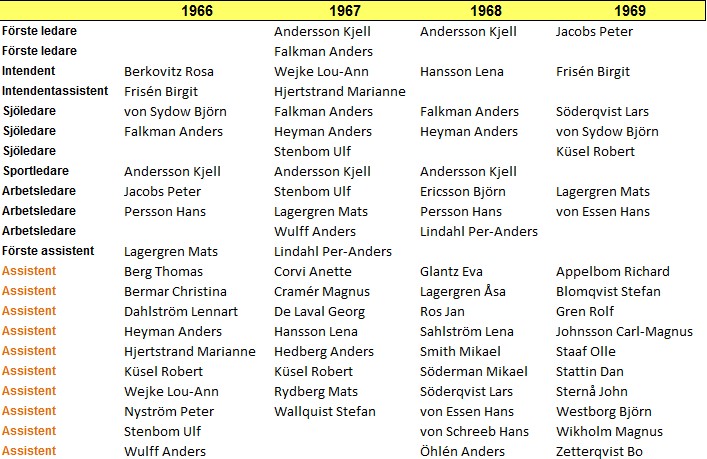 |  | 1966 | 1967 | 1968 | 1969 |
|---|---|---|---|---|
| Förste ledare |  | Andersson Kjell | Andersson Kjell | Jacobs Peter |
| Förste ledare |  | Falkman Anders |  |  |
| Intendent | Berkovitz Rosa | Wejke Lou-Ann | Hansson Lena | Frisén Birgit |
| Intendentassistent | Frisén Birgit | Hjertstrand Marianne |  |  |
| Sjöledare | von Sydow Björn | Falkman Anders | Falkman Anders | Söderqvist Lars |
| Sjöledare | Falkman Anders | Heyman Anders | Heyman Anders | von Sydow Björn |
| Sjöledare |  | Stenbom Ulf |  | Küsel Robert |
| Sportledare | Andersson Kjell | Andersson Kjell | Andersson Kjell |  |
| Arbetsledare | Jacobs Peter | Stenbom Ulf | Ericsson Björn | Lagergren Mats |
| Arbetsledare | Persson Hans | Lagergren Mats | Persson Hans | von Essen Hans |
| Arbetsledare |  | Wulff Anders | Lindahl Per-Anders |  |
| Förste assistent | Lagergren Mats | Lindahl Per-Anders |  |  |
| Assistent | Berg Thomas | Corvi Anette | Glantz Eva | Appelbom Richard |
| Assistent | Bermar Christina | Cramér Magnus | Lagergren Åsa | Blomqvist Stefan |
| Assistent | Dahlström Lennart | De Laval Georg | Ros Jan | Gren Rolf |
| Assistent | Heyman Anders | Hansson Lena | Sahlström Lena | Johnsson Carl-Magnus |
| Assistent | Hjertstrand Marianne | Hedberg Anders | Smith Mikael | Staaf Olle |
| Assistent | Küsel Robert | Küsel Robert | Söderman Mikael | Stattin Dan |
| Assistent | Wejke Lou-Ann | Rydberg Mats | Söderqvist Lars | Sternå John |
| Assistent | Nyström Peter | Wallquist Stefan | von Essen Hans | Westborg Björn |
| Assistent | Stenbom Ulf |  | von Schreeb Hans | Wikholm Magnus |
| Assistent | Wulff Anders |  | Öhlén Anders | Zetterqvist Bo |